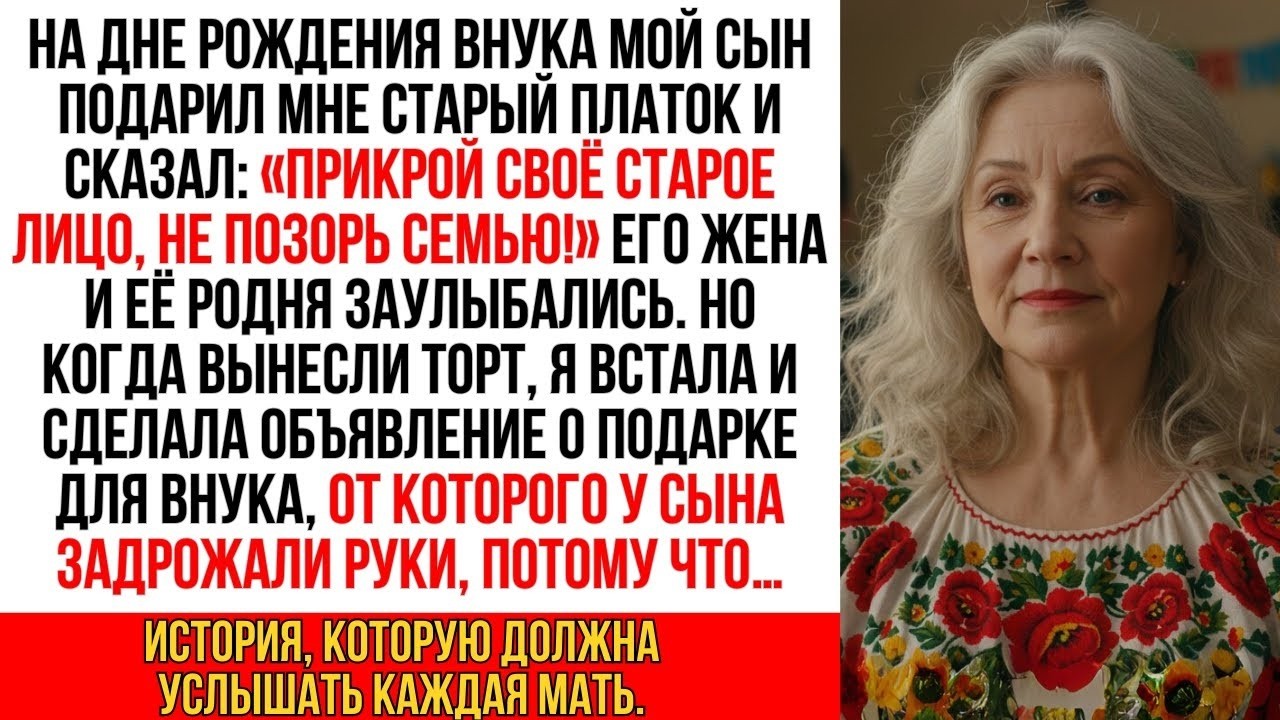 НА ДНЕ РОЖДЕНИЯ ВНУКА МОЙ СЫН ПОДАРИЛ МНЕ СТАРЫЙ ПЛАТОК И СКАЗАЛ: «ПРИКРОЙ СВОЁ СТАРОЕ ЛИЦО, НЕ ПОЗОРЬ СЕМЬЮ!» ЕГО ЖЕНА И ЕЁ РОДНЯ ЗАУЛЫБАЛИСЬ. НО КОГДА ВЫНЕСЛИ ТОРТ, Я ВСТАЛА И СДЕЛАЛА ОБЪЯВЛЕНИЕ О ПОДАРКЕ ДЛЯ ВНУКА, ОТ КОТОРОГО У СЫНА ЗАДРОЖАЛИ РУКИ, ПОТОМУ ЧТО...

ИСТОРИЯ, КОТОРУЮ ДОЛЖНА УСЛЫШАТЬ КАЖДАЯ МАТЬ.